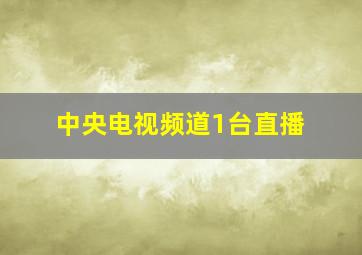 中央电视频道1台直播